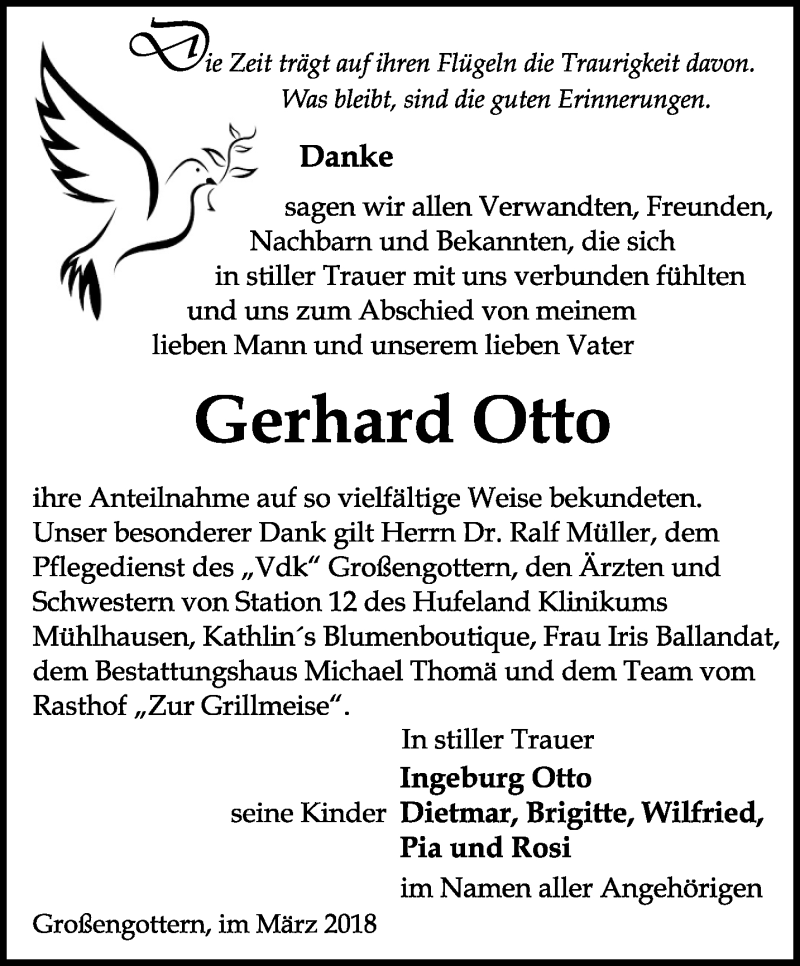 Die Zeit trägt auf ihren Flügeln die Traurigkeit davon.
Was bleibt, sind die guten Erinnerungen.

Danke

sagen wir allen Verwandten, Freunden, Nachbarn und Bekannten, die sich in stiller Trauer mit uns verbunden fühlten und uns zum Abschied von meinem lieben Mann und unserem lieben Vater

Gerhard Otto

ihre Anteilnahme auf so vielfältige Weise bekundeten. Unser besonderer Dank gilt Herrn Dr. Ralf Müller, dem Pflegedienst des „Vdk“ Großengottern, den Ärzten und Schwestern von Station 12 des Hufeland Klinikums Mühlhausen, Kathlin´s Blumenboutique, Frau Iris Ballandat, dem Bestattungshaus Michael Thomä und dem Team vom Rasthof „Zur Grillmeise“.

In stiller Trauer
Ingeburg Otto
seine Kinder Dietmar, Brigitte, Wilfried, Pia und Rosi
im Namen aller Angehörigen

Großengottern, im März 2018